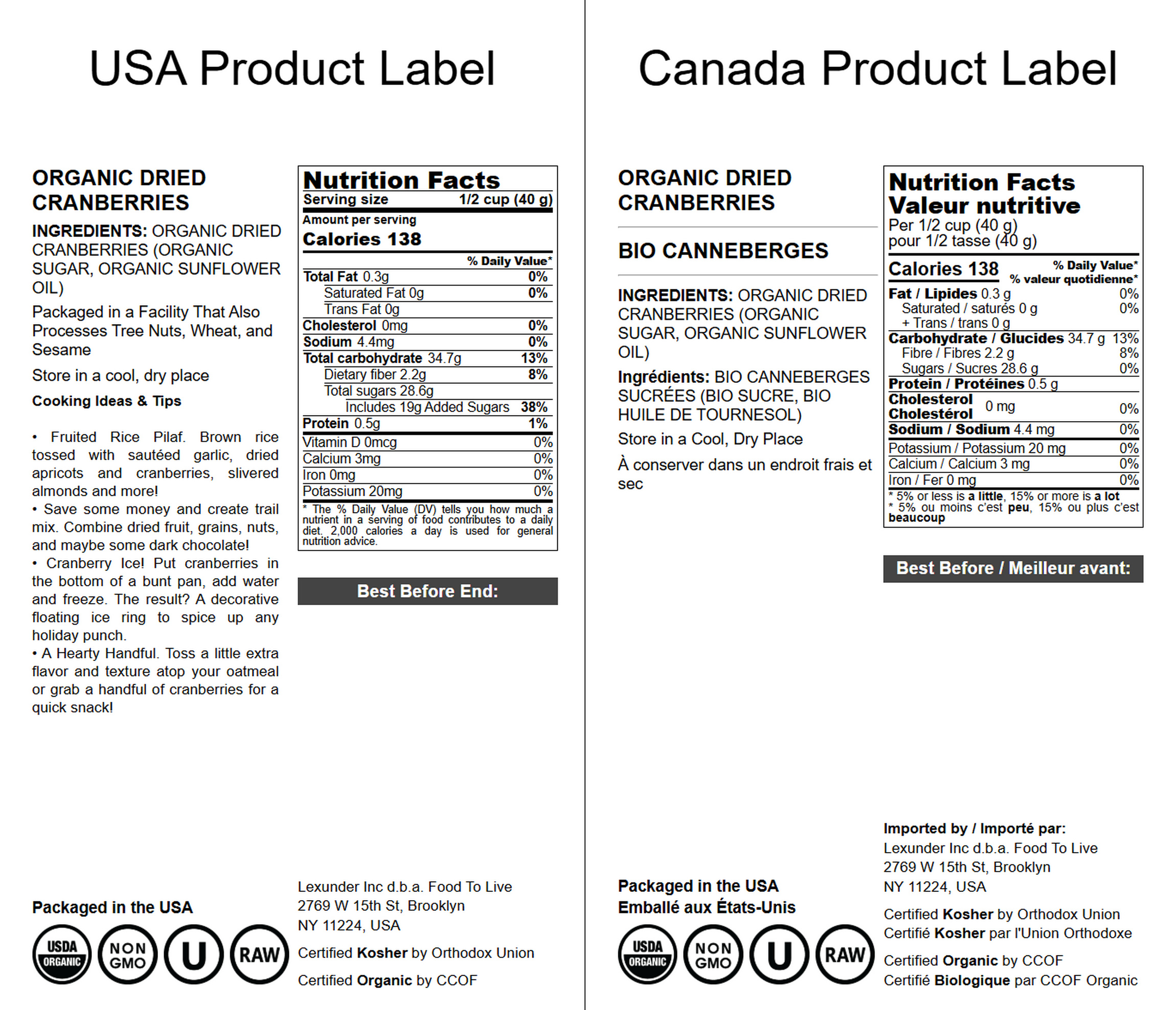 USA Product Label

ORGANIC DRIED CRANBERRIES

INGREDIENTS: ORGANIC DRIED CRANBERRIES (ORGANIC SUGAR, ORGANIC SUNFLOWER OIL)

Packaged in a Facility That Also Processes Tree Nuts, Wheat, and Sesame

Store in a cool, dry place

Cooking Ideas & Tips

• Fruited Rice Pilaf. Brown rice tossed with sautéed garlic, dried apricots and cranberries, slivered almonds and more!
• Save some money and create trail mix. Combine dried fruit, grains, nuts, and maybe some dark chocolate!
• Cranberry Ice! Put cranberries in the bottom of a bunt pan, add water and freeze. The result? A decorative floating ice ring to spice up any holiday punch.
• A Hearty Handful. Toss a little extra flavor and texture atop your oatmeal or grab a handful of cranberries for a quick snack!

Nutrition Facts
Serving size 1/2 cup (40 g)
Amount per serving
Calories 138
% Daily Value*
Total Fat 0.3g 0%
Saturated Fat 0g 0%
Trans Fat 0g
Cholesterol 0mg 0%
Sodium 4.4mg 0%
Total carbohydrate 34.7g 13%
Dietary fiber 2.2g 8%
Total sugars 28.6g
Includes 19g Added Sugars 38%
Protein 0.5g 1%
Vitamin D 0mcg 0%
Calcium 3mg 0%
Iron 0mg 0%
Potassium 20mg 0%
* The % Daily Value (DV) tells you how much a nutrient in a serving of food contributes to a daily diet. 2,000 calories a day is used for general nutrition advice.

Best Before End:

Packaged in the USA

USDA ORGANIC
NON GMO
U
RAW

Lexunder Inc d.b.a. Food To Live
2769 W 15th St, Brooklyn
NY 11224, USA

Certified Kosher by Orthodox Union

Certified Organic by CCOF

Canada Product Label

ORGANIC DRIED CRANBERRIES

BIO CANNEBERGES

INGREDIENTS: ORGANIC DRIED CRANBERRIES (ORGANIC SUGAR, ORGANIC SUNFLOWER OIL)

Ingrédients: BIO CANNEBERGES SUCRÉES (BIO SUCRE, BIO HUILE DE TOURNESOL)

Store in a Cool, Dry Place

À conserver dans un endroit frais et sec

Nutrition Facts
Valeur nutritive
Per 1/2 cup (40 g)
pour 1/2 tasse (40 g)
Calories 138
% Daily Value*
% valeur quotidienne*
Fat / Lipides 0.3 g 0%
Saturated / saturés 0 g 0%
+ Trans / trans 0 g
Carbohydrate / Glucides 34.7 g 13%
Fibre / Fibres 2.2 g 8%
Sugars / Sucres 28.6 g 0%
Protein / Protéines 0.5 g
Cholesterol
Cholestérol 0 mg 0%
Sodium / Sodium 4.4 mg 0%
Potassium / Potassium 20 mg 0%
Calcium / Calcium 3 mg 0%
Iron / Fer 0 mg 0%
* 5% or less is a little, 15% or more is a lot
* 5% ou moins c'est peu, 15% ou plus c'est beaucoup

Best Before / Meilleur avant:

Packaged in the USA
Emballé aux États-Unis

USDA ORGANIC
NON GMO
U
RAW

Imported by / Importé par:
Lexunder Inc d.b.a. Food To Live
2769 W 15th St, Brooklyn
NY 11224, USA

Certified Kosher by Orthodox Union
Certifié Kosher par l'Union Orthodoxe

Certified Organic by CCOF
Certifié Biologique par CCOF Organic